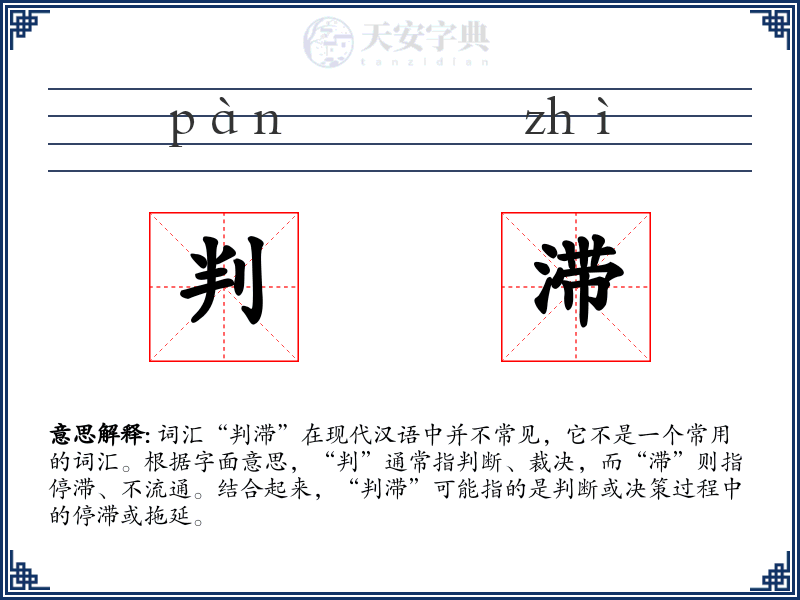 天安字典
tanzidian

pàn zhì

判 滞

意思解释: 词汇“判滞”在现代汉语中并不常见，它不是一个常用的词汇。根据字面意思，“判”通常指判断、裁决，而“滞”则指停滞、不流通。结合起来，“判滞”可能指的是判断或决策过程中的停滞或拖延。